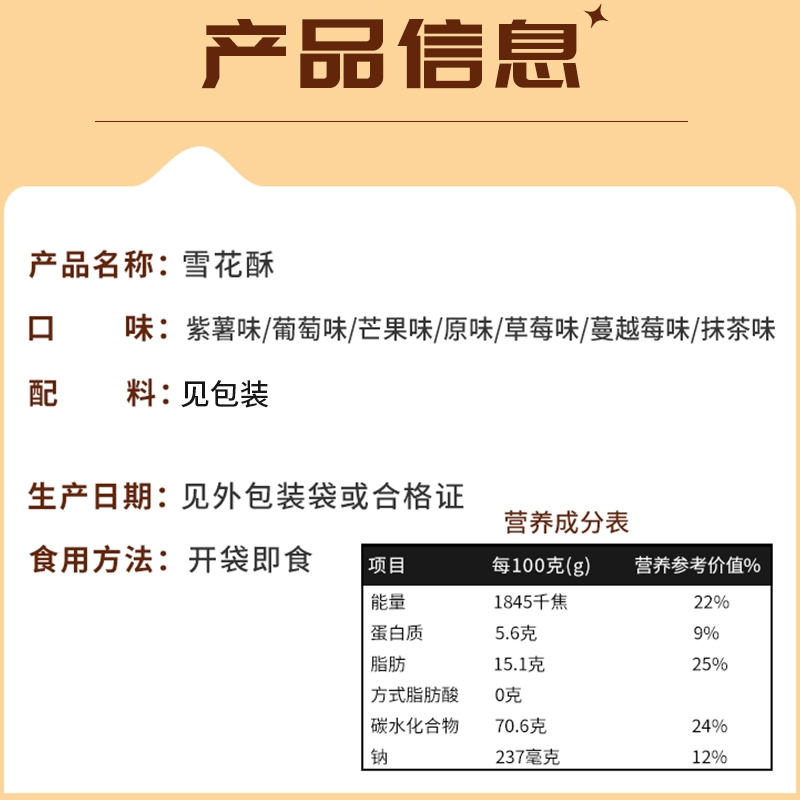 产品信息

产品名称：雪花酥

口 味：紫薯味/葡萄味/芒果味/原味/草莓味/蔓越莓味/抹茶味

配 料：见包装

生产日期：见外包装袋或合格证

食用方法：开袋即食

营养成分表

| 项目 | 每100克(g) | 营养参考价值% |
|---|---|---|
| 能量 | 1845千焦 | 22% |
| 蛋白质 | 5.6克 | 9% |
| 脂肪 | 15.1克 | 25% |
| 方式脂肪酸 | 0克 | |
| 碳水化合物 | 70.6克 | 24% |
| 钠 | 237毫克 | 12% |